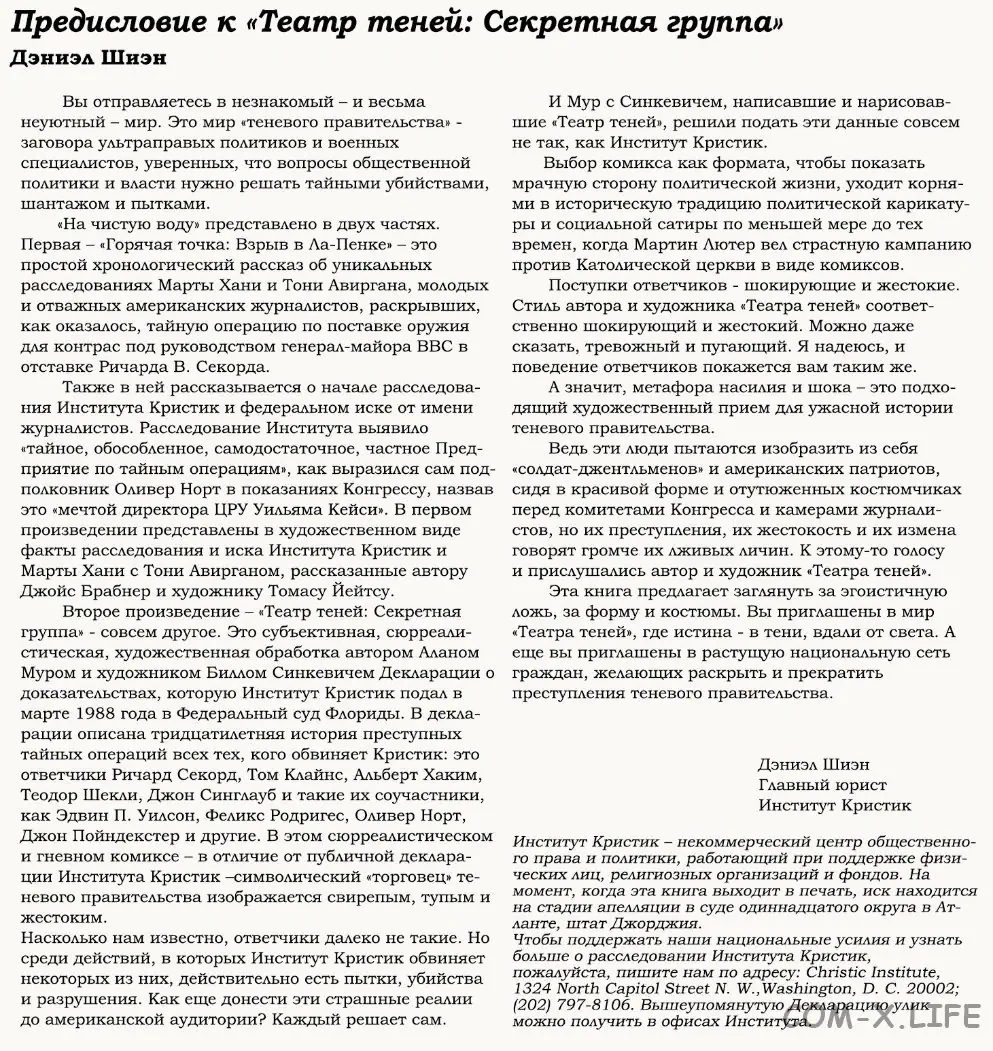 Предисловие к «Театр теней: Секретная группа»
Дэниэл Шиэн

Вы отправляетесь в незнакомый – и весьма неуютный – мир. Это мир «теневого правительства» - заговора ультраправых политиков и военных специалистов, уверенных, что вопросы общественной политики и власти нужно решать тайными убийствами, шантажом и пытками.

«На чистую воду» представлено в двух частях. Первая – «Горячая точка: Взрыв в Ла-Пенке» – это простой хронологический рассказ об уникальных расследованиях Марты Хани и Тони Авиргана, молодых и отважных американских журналистов, раскрывших, как оказалось, тайную операцию по поставке оружия для контрас под руководством генерал-майора ВВС в отставке Ричарда В. Секорда.

Также в ней рассказывается о начале расследования Института Кристик и федеральном иске от имени журналистов. Расследование Института выявило «тайное, обособленное, самодостаточное, частное Предприятие по тайным операциям», как выразился сам подполковник Оливер Норт в показаниях Конгрессу, назвав это «мечтой директора ЦРУ Уильяма Кейси». В первом произведении представлены в художественном виде факты расследования и иска Института Кристик и Марты Хани с Тони Авирганом, рассказанные автору Джойс Брабнер и художнику Томасу Йейтсу.

Второе произведение – «Театр теней: Секретная группа» - совсем другое. Это субъективная, сюрреалистическая, художественная обработка автором Аланом Муром и художником Биллом Синкевичем Декларации о доказательствах, которую Институт Кристик подал в марте 1988 года в Федеральный суд Флориды. В декларации описана тридцатилетняя история преступных тайных операций всех тех, кого обвиняет Кристик: это ответчики Ричард Секорд, Том Клайнс, Альберт Хаким, Теодор Шекли, Джон Синглауб и такие их соучастники, как Эдвин П. Уилсон, Феликс Родригес, Оливер Норт, Джон Пойндекстер и другие. В этом сюрреалистическом и гневном комиксе – в отличие от публичной декларации Института Кристик –символический «торговец» теневого правительства изображается свирепым, тупым и жестоким.
Насколько нам известно, ответчики далеко не такие. Но среди действий, в которых Институт Кристик обвиняет некоторых из них, действительно есть пытки, убийства и разрушения. Как еще донести эти страшные реалии до американской аудитории? Каждый решает сам.

И Мур с Синкевичем, написавшие и нарисовавшие «Театр теней», решили подать эти данные совсем не так, как Институт Кристик.

Выбор комикса как формата, чтобы показать мрачную сторону политической жизни, уходит корнями в историческую традицию политической карикатуры и социальной сатиры по меньшей мере до тех времен, когда Мартин Лютер вел страстную кампанию против Католической церкви в виде комиксов.

Поступки ответчиков - шокирующие и жестокие. Стиль автора и художника «Театра теней» соответственно шокирующий и жестокий. Можно даже сказать, тревожный и пугающий. Я надеюсь, и поведение ответчиков покажется вам таким же.

А значит, метафора насилия и шока – это подходящий художественный прием для ужасной истории теневого правительства.

Ведь эти люди пытаются изобразить из себя «солдат-джентльменов» и американских патриотов, сидя в красивой форме и отутюженных костюмчиках перед комитетами Конгресса и камерами журналистов, но их преступления, их жестокость и их измена говорят громче их лживых личин. К этому-то голосу и прислушались автор и художник «Театра теней».

Эта книга предлагает заглянуть за эгоистичную ложь, за форму и костюмы. Вы приглашены в мир «Театра теней», где истина - в тени, вдали от света. А еще вы приглашены в растущую национальную сеть граждан, желающих раскрыть и прекратить преступления теневого правительства.

Дэниэл Шиэн
Главный юрист
Институт Кристик

Институт Кристик – некоммерческий центр общественного права и политики, работающий при поддержке физических лиц, религиозных организаций и фондов. На момент, когда эта книга выходит в печать, иск находится на стадии апелляции в суде одиннадцатого округа в Атланте, штат Джорджия.
Чтобы поддержать наши национальные усилия и узнать больше о расследовании Института Кристик, пожалуйста, пишите нам по адресу: Christic Institute, 1324 North Capitol Street N. W.,Washington, D. C. 20002; (202) 797-8106. Вышеупомянутую Декларацию улик можно получить в офисах Института.

COM-X.LIFE